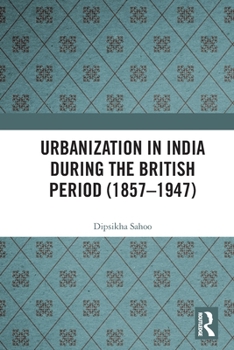 URBANIZATION IN INDIA DURING THE BRITISH PERIOD (1857–1947)

Dipsikha Sahoo

ROUTLEDGE